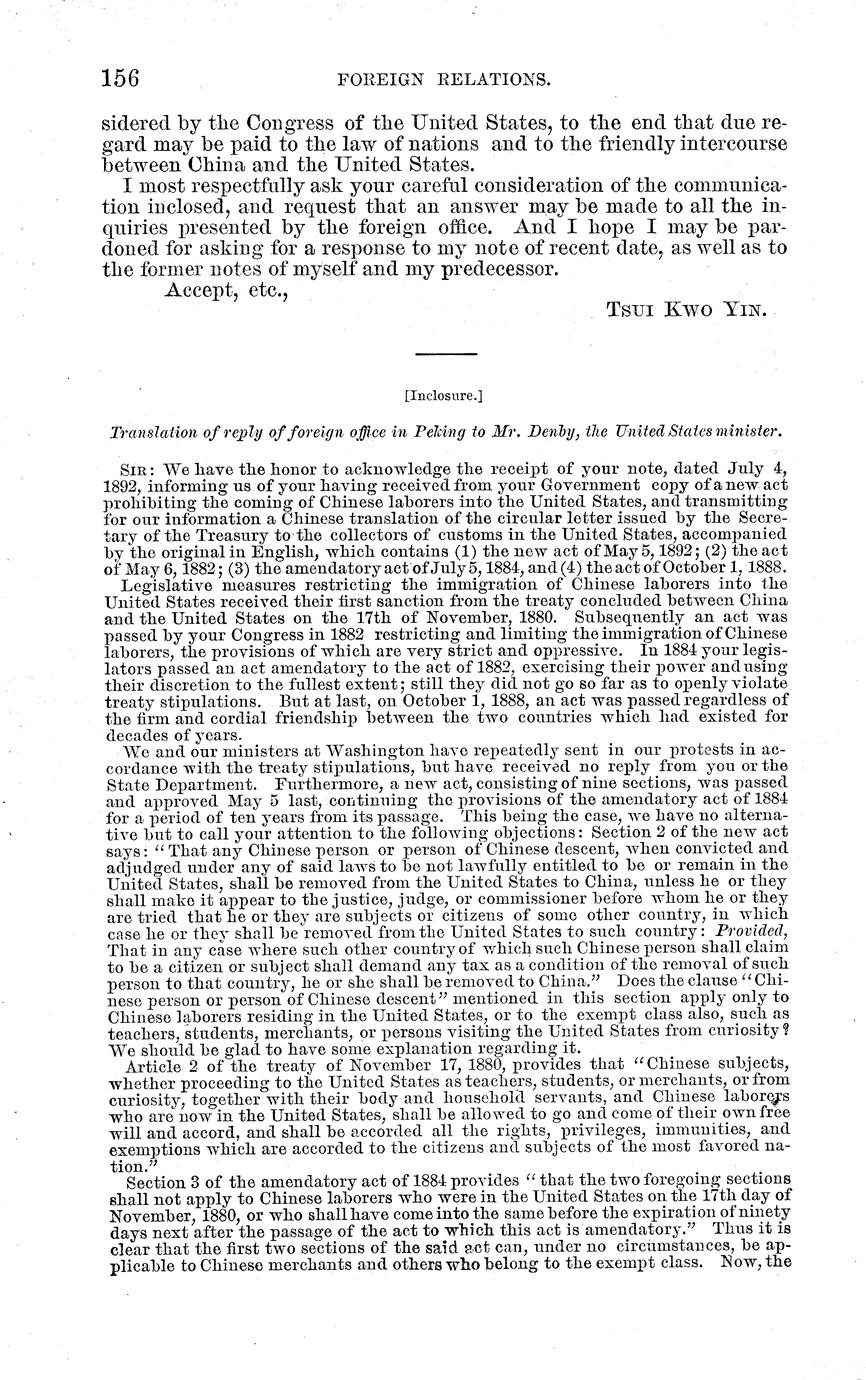 156 FOREIGN RELATIONS.

sidered by the Congress of the United States, to the end that due regard may be paid to the law of nations and to the friendly intercourse between China and the United States.

I most respectfully ask your careful consideration of the communication inclosed, and request that an answer may be made to all the inquiries presented by the foreign office. And I hope I may be pardoned for asking for a response to my note of recent date, as well as to the former notes of myself and my predecessor.

Accept, etc.,

TSUI KWO YIN.

[Inclosure.]

Translation of reply of foreign office in Peking to Mr. Denby, the United States minister.

SIR: We have the honor to acknowledge the receipt of your note, dated July 4, 1892, informing us of your having received from your Government copy of a new act prohibiting the coming of Chinese laborers into the United States, and transmitting for our information a Chinese translation of the circular letter issued by the Secretary of the Treasury to the collectors of customs in the United States, accompanied by the original in English, which contains (1) the new act of May 5, 1892; (2) the act of May 6, 1882; (3) the amendatory act of July 5, 1884, and (4) the act of October 1, 1888.

Legislative measures restricting the immigration of Chinese laborers into the United States received their first sanction from the treaty concluded between China and the United States on the 17th of November, 1880. Subsequently an act was passed by your Congress in 1882 restricting and limiting the immigration of Chinese laborers, the provisions of which are very strict and oppressive. In 1884 your legislators passed an act amendatory to the act of 1882, exercising their power and using their discretion to the fullest extent; still they did not go so far as to openly violate treaty stipulations. But at last, on October 1, 1888, an act was passed regardless of the firm and cordial friendship between the two countries which had existed for decades of years.

We and our ministers at Washington have repeatedly sent in our protests in accordance with the treaty stipulations, but have received no reply from you or the State Department. Furthermore, a new act, consisting of nine sections, was passed and approved May 5 last, continuing the provisions of the amendatory act of 1884 for a period of ten years from its passage. This being the case, we have no alternative but to call your attention to the following objections: Section 2 of the new act says: "That any Chinese person or person of Chinese descent, when convicted and adjudged under any of said laws to be not lawfully entitled to be or remain in the United States, shall be removed from the United States to China, unless he or they shall make it appear to the justice, judge, or commissioner before whom he or they are tried that he or they are subjects or citizens of some other country, in which case he or they shall be removed from the United States to such country: Provided, That in any case where such other country of which such Chinese person shall claim to be a citizen or subject shall demand any tax as a condition of the removal of such person to that country, he or she shall be removed to China." Does the clause "Chinese person or person of Chinese descent" mentioned in this section apply only to Chinese laborers residing in the United States, or to the exempt class also, such as teachers, students, merchants, or persons visiting the United States from curiosity? We should be glad to have some explanation regarding it.

Article 2 of the treaty of November 17, 1880, provides that "Chinese subjects, whether proceeding to the United States as teachers, students, or merchants, or from curiosity, together with their body and household servants, and Chinese laborers who are now in the United States, shall be allowed to go and come of their own free will and accord, and shall be accorded all the rights, privileges, immunities, and exemptions which are accorded to the citizens and subjects of the most favored nation."

Section 3 of the amendatory act of 1884 provides "that the two foregoing sections shall not apply to Chinese laborers who were in the United States on the 17th day of November, 1880, or who shall have come into the same before the expiration of ninety days next after the passage of the act to which this act is amendatory." Thus it is clear that the first two sections of the said act can, under no circumstances, be applicable to Chinese merchants and others who belong to the exempt class. Now, the